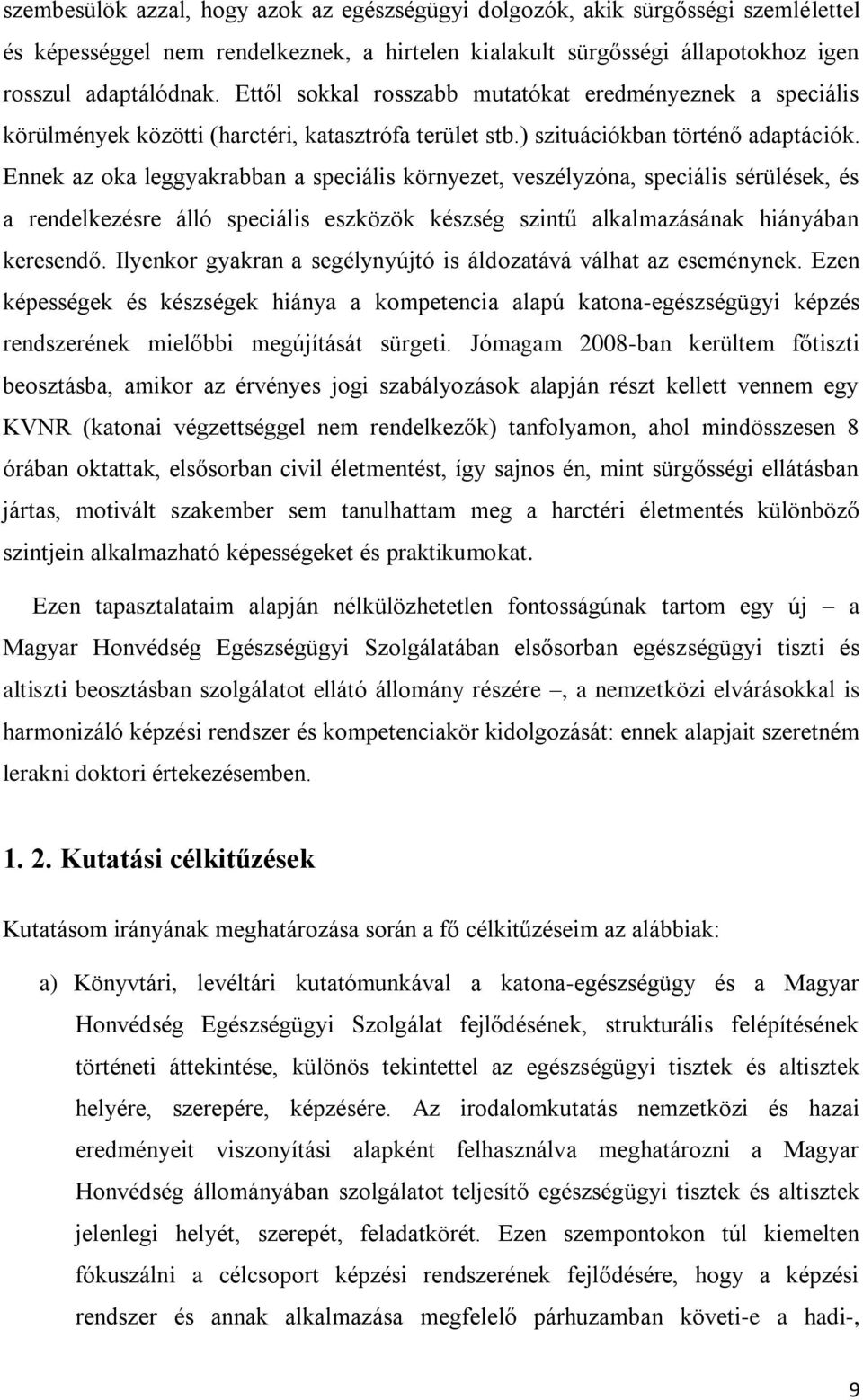 szembesülök azzal, hogy azok az egészségügyi dolgozók, akik sürgősségi szemlélettel és képességgel nem rendelkeznek, a hirtelen kialakult sürgősségi állapotokhoz igen rosszul adaptálódnak. Ettől sokkal rosszabb mutatókat eredményeznek a speciális körülmények közötti (harctéri, katasztrófa terület stb.) szituációkban történő adaptációk. Ennek az oka leggyakrabban a speciális környezet, veszélyzóna, speciális sérülések, és a rendelkezésre álló speciális eszközök készség szintű alkalmazásának hiányában keresendő. Ilyenkor gyakran a segélynyújtó is áldozatává válhat az eseménynek. Ezen képességek és készségek hiánya a kompetencia alapú katona-egészségügyi képzés rendszerének mielőbbi megújítását sürgeti. Jómagam 2008-ban kerültem főtiszti beosztásba, amikor az érvényes jogi szabályozások alapján részt kellett vennem egy KVNR (katonai végzettséggel nem rendelkezők) tanfolyamon, ahol mindösszesen 8 órában oktattak, elsősorban civil életmentést, így sajnos én, mint sürgősségi ellátásban jártas, motivált szakember sem tanulhattam meg a harctéri életmentés különböző szintjein alkalmazható képességeket és praktikumokat.

Ezen tapasztalataim alapján nélkülözhetetlen fontosságúnak tartom egy új – a Magyar Honvédség Egészségügyi Szolgálatában elsősorban egészségügyi tiszti és altiszti beosztásban szolgálatot ellátó állomány részére –, a nemzetközi elvárásokkal is harmonizáló képzési rendszer és kompetenciakör kidolgozását: ennek alapjait szeretném lerakni doktori értekezésemben.

1. 2. Kutatási célkitűzések

Kutatásom irányának meghatározása során a fő célkitűzéseim az alábbiak:

a) Könyvtári, levéltári kutatómunkával a katona-egészségügy és a Magyar Honvédség Egészségügyi Szolgálat fejlődésének, strukturális felépítésének történeti áttekintése, különös tekintettel az egészségügyi tisztek és altisztek helyére, szerepére, képzésére. Az irodalomkutatás nemzetközi és hazai eredményeit viszonyítási alapként felhasználva meghatározni a Magyar Honvédség állományában szolgálatot teljesítő egészségügyi tisztek és altisztek jelenlegi helyét, szerepét, feladatkörét. Ezen szempontokon túl kiemelten fókuszálni a célcsoport képzési rendszerének fejlődésére, hogy a képzési rendszer és annak alkalmazása megfelelő párhuzamban követi-e a hadi-,

9